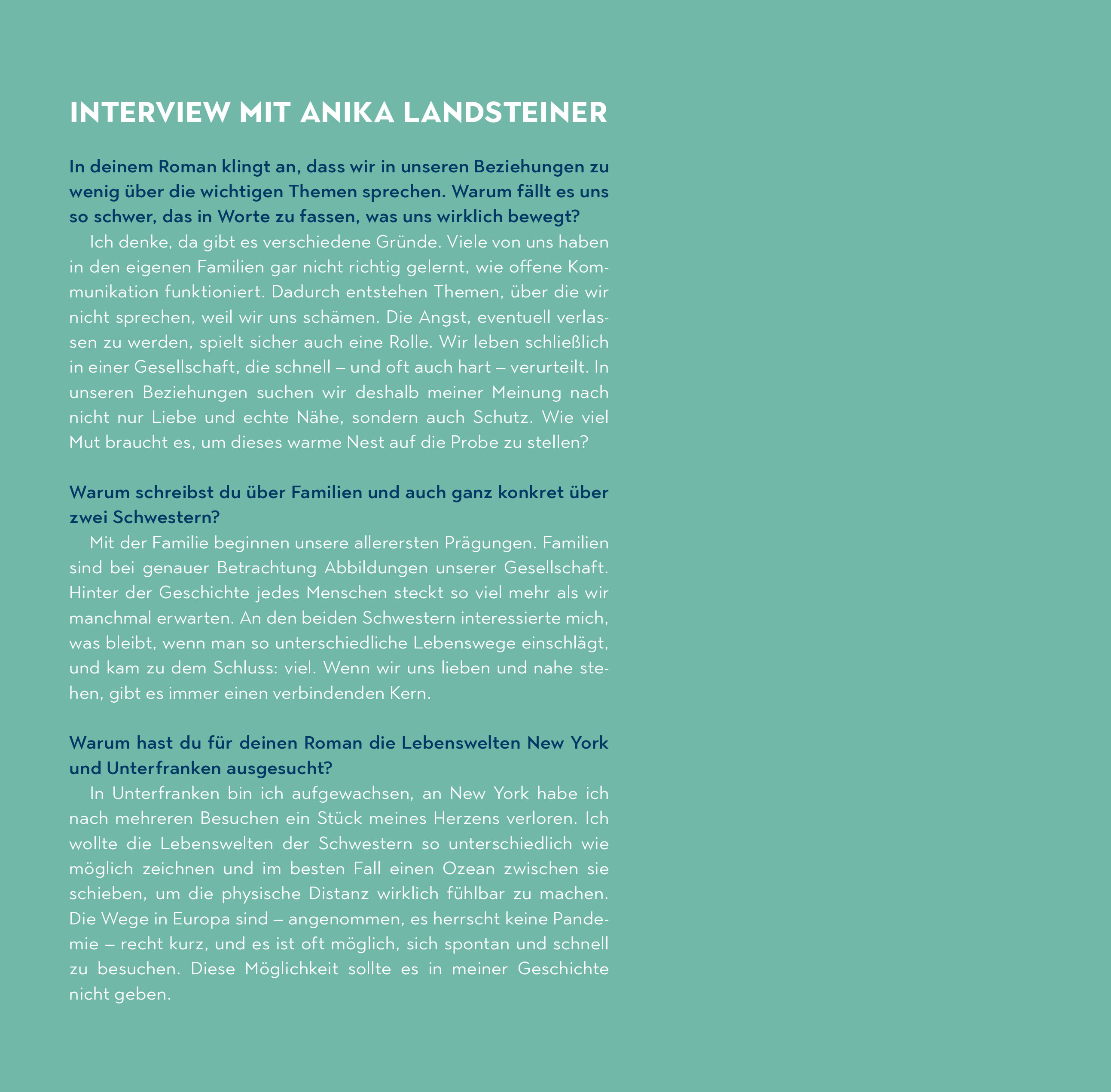 INTERVIEW MIT ANIKA LANDSTEINER

In deinem Roman klingt an, dass wir in unseren Beziehungen zu wenig über die wichtigen Themen sprechen. Warum fällt es uns so schwer, das in Worte zu fassen, was uns wirklich bewegt?

Ich denke, da gibt es verschiedene Gründe. Viele von uns haben in den eigenen Familien gar nicht richtig gelernt, wie offene Kommunikation funktioniert. Dadurch entstehen Themen, über die wir nicht sprechen, weil wir uns schämen. Die Angst, eventuell verlassen zu werden, spielt sicher auch eine Rolle. Wir leben schließlich in einer Gesellschaft, die schnell – und oft auch hart – verurteilt. In unseren Beziehungen suchen wir deshalb meiner Meinung nach nicht nur Liebe und echte Nähe, sondern auch Schutz. Wie viel Mut braucht es, um dieses warme Nest auf die Probe zu stellen?

Warum schreibst du über Familien und auch ganz konkret über zwei Schwestern?

Mit der Familie beginnen unsere allerersten Prägungen. Familien sind bei genauer Betrachtung Abbildungen unserer Gesellschaft. Hinter der Geschichte jedes Menschen steckt so viel mehr als wir manchmal erwarten. An den beiden Schwestern interessierte mich, was bleibt, wenn man so unterschiedliche Lebenswege einschlägt, und kam zu dem Schluss: viel. Wenn wir uns lieben und nahe stehen, gibt es immer einen verbindenden Kern.

Warum hast du für deinen Roman die Lebenswelten New York und Unterfranken ausgesucht?

In Unterfranken bin ich aufgewachsen, an New York habe ich nach mehreren Besuchen ein Stück meines Herzens verloren. Ich wollte die Lebenswelten der Schwestern so unterschiedlich wie möglich zeichnen und im besten Fall einen Ozean zwischen sie schieben, um die physische Distanz wirklich fühlbar zu machen. Die Wege in Europa sind – angenommen, es herrscht keine Pandemie – recht kurz, und es ist oft möglich, sich spontan und schnell zu besuchen. Diese Möglichkeit sollte es in meiner Geschichte nicht geben.